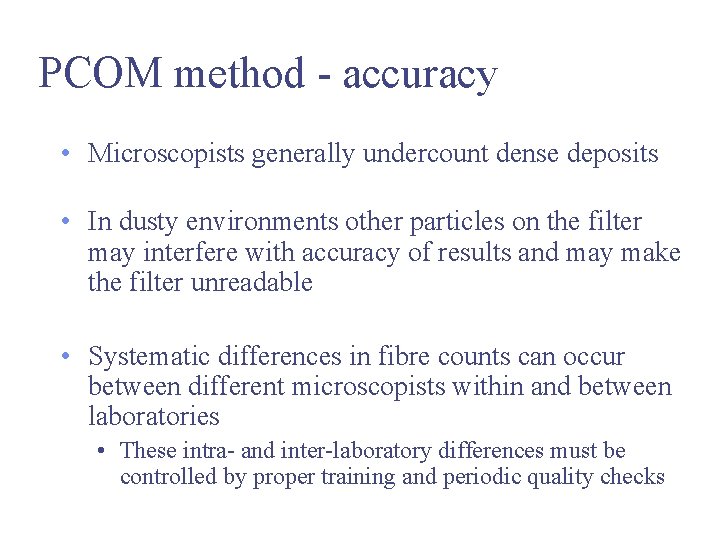 PCOM method - accuracy

• Microscopists generally undercount dense deposits

• In dusty environments other particles on the filter may interfere with accuracy of results and may make the filter unreadable

• Systematic differences in fibre counts can occur between different microscopists within and between laboratories

  • These intra- and inter-laboratory differences must be controlled by proper training and periodic quality checks